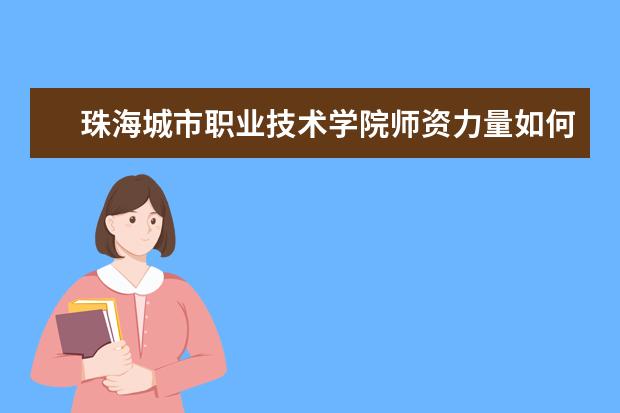 珠海城市职业技术学院师资力量如何